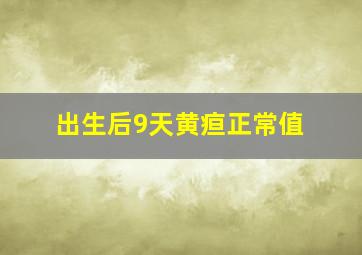 出生后9天黄疸正常值